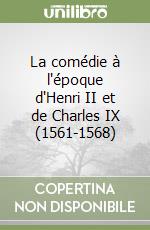 unilibro

La comédie à l'époque d'Henri II et de Charles IX (1561-1568)

COPERTINA NON DISPONIBILE